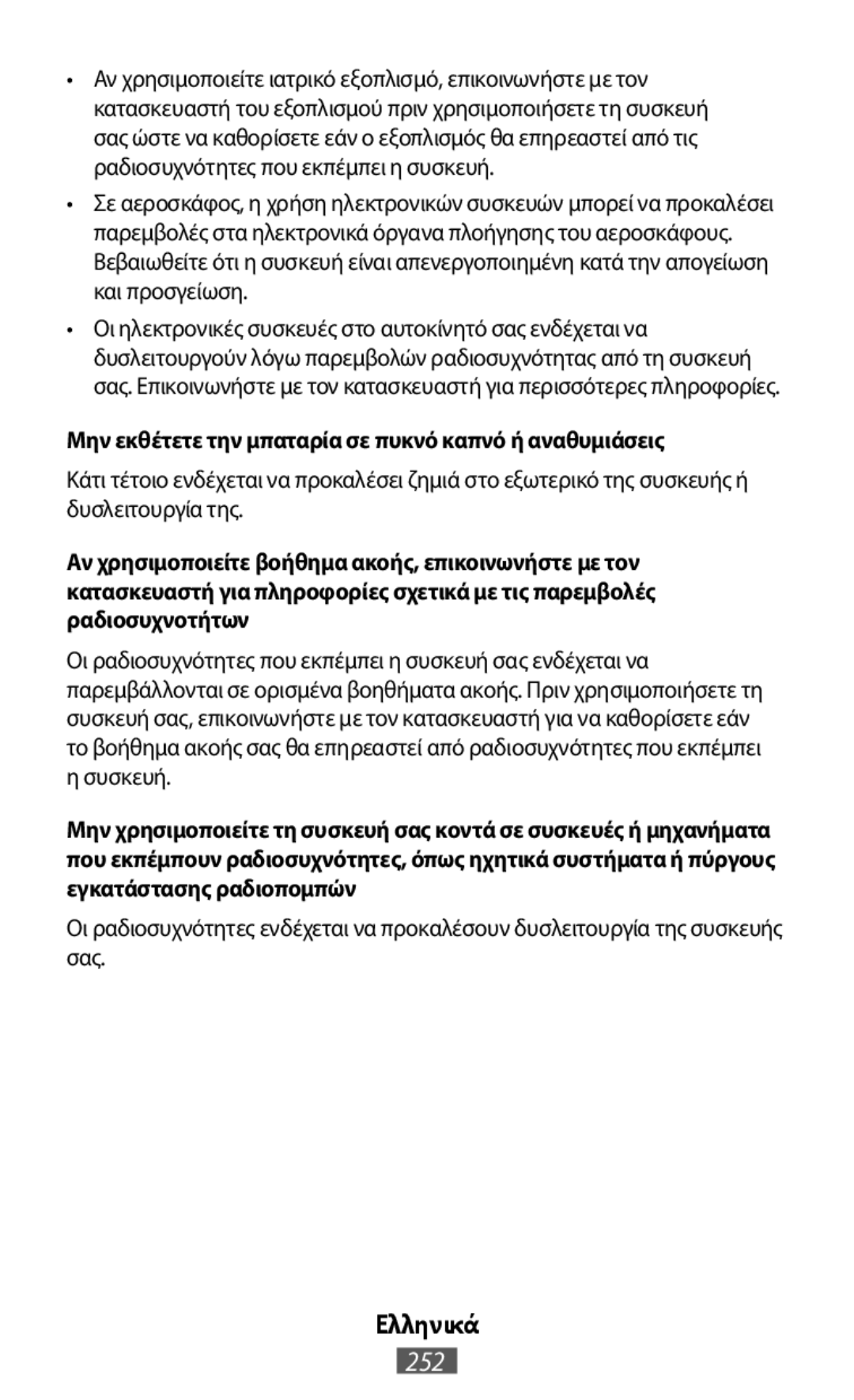 • Αν χρησιμοποιείτε ιατρικό εξοπλισμό, επικοινωνήστε με τον κατασκευαστή του εξοπλισμού πριν χρησιμοποιήσετε τη συσκευή σας ώστε να καθορίσετε εάν ο εξοπλισμός θα επηρεαστεί από τις ραδιοσυχνότητες που εκπέμπει η συσκευή.

• Σε αεροσκάφος, η χρήση ηλεκτρονικών συσκευών μπορεί να προκαλέσει παρεμβολές στα ηλεκτρονικά όργανα πλοήγησης του αεροσκάφους. Βεβαιωθείτε ότι η συσκευή είναι απενεργοποιημένη κατά την απογείωση και προσγείωση.

• Οι ηλεκτρονικές συσκευές στο αυτοκίνητό σας ενδέχεται να δυσλειτουργούν λόγω παρεμβολών ραδιοσυχνότητας από τη συσκευή σας. Επικοινωνήστε με τον κατασκευαστή για περισσότερες πληροφορίες.

Μην εκθέτετε την μπαταρία σε πυκνό καπνό ή αναθυμιάσεις

Κάτι τέτοιο ενδέχεται να προκαλέσει ζημιά στο εξωτερικό της συσκευής ή δυσλειτουργία της.

Αν χρησιμοποιείτε βοήθημα ακοής, επικοινωνήστε με τον κατασκευαστή για πληροφορίες σχετικά με τις παρεμβολές ραδιοσυχνοτήτων

Οι ραδιοσυχνότητες που εκπέμπει η συσκευή σας ενδέχεται να παρεμβάλλονται σε ορισμένα βοηθήματα ακοής. Πριν χρησιμοποιήσετε τη συσκευή σας, επικοινωνήστε με τον κατασκευαστή για να καθορίσετε εάν το βοήθημα ακοής σας θα επηρεαστεί από ραδιοσυχνότητες που εκπέμπει η συσκευή.

Μην χρησιμοποιείτε τη συσκευή σας κοντά σε συσκευές ή μηχανήματα που εκπέμπουν ραδιοσυχνότητες, όπως ηχητικά συστήματα ή πύργους εγκατάστασης ραδιοπομπών

Οι ραδιοσυχνότητες ενδέχεται να προκαλέσουν δυσλειτουργία της συσκευής σας.

Ελληνικά

252